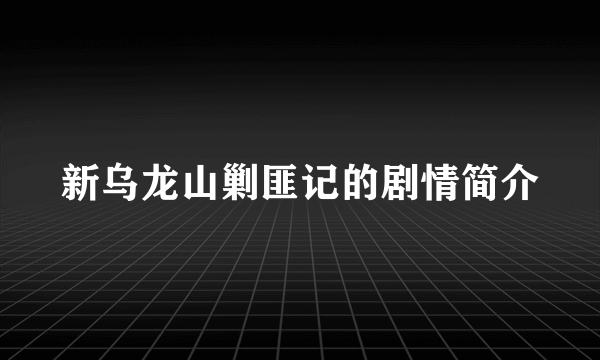 新乌龙山剿匪记的剧情简介